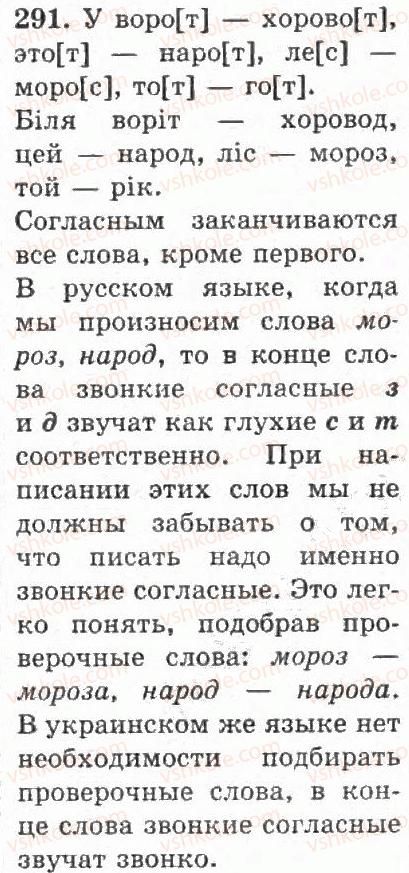 291. У воро[т] — хорово[т], это[т] — наро[т], ле[с] — моро[с], то[т] — го[т].

Біля воріт — хоровод, цей — народ, ліс — мороз, той — рік.

Согласным заканчиваются все слова, кроме первого.

В русском языке, когда мы произносим слова мороз, народ, то в конце слова звонкие согласные з и д звучат как глухие с и т соответственно. При написании этих слов мы не должны забывать о том, что писать надо именно звонкие согласные. Это легко понять, подобрав проверочные слова: мороз — мороза, народ — народа. В украинском же языке нет необходимости подбирать проверочные слова, в конце слова звонкие согласные звучат звонко.

vshkole.com